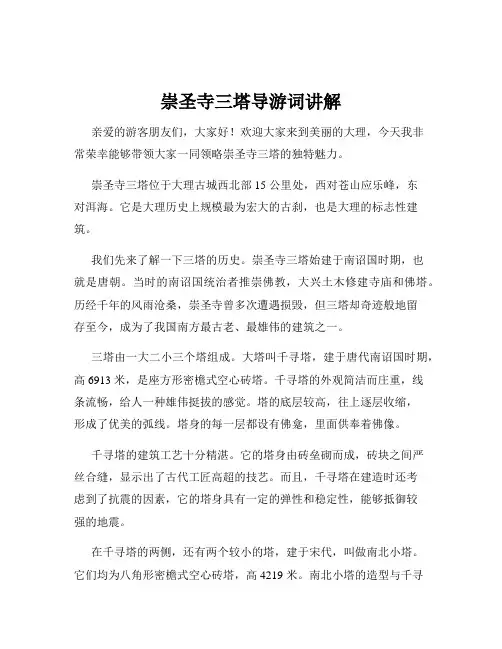 崇圣寺三塔导游词讲解

亲爱的游客朋友们，大家好！欢迎大家来到美丽的大理，今天我非常荣幸能够带领大家一同领略崇圣寺三塔的独特魅力。

崇圣寺三塔位于大理古城西北部 15 公里处，西对苍山应乐峰，东对洱海。它是大理历史上规模最为宏大的古刹，也是大理的标志性建筑。

我们先来了解一下三塔的历史。崇圣寺三塔始建于南诏国时期，也就是唐朝。当时的南诏国统治者推崇佛教，大兴土木修建寺庙和佛塔。历经千年的风雨沧桑，崇圣寺曾多次遭遇损毁，但三塔却奇迹般地留存至今，成为了我国南方最古老、最雄伟的建筑之一。

三塔由一大二小三个塔组成。大塔叫千寻塔，建于唐代南诏国时期，高 6913 米，是座方形密檐式空心砖塔。千寻塔的外观简洁而庄重，线条流畅，给人一种雄伟挺拔的感觉。塔的底层较高，往上逐层收缩，形成了优美的弧线。塔身的每一层都设有佛龛，里面供奉着佛像。

千寻塔的建筑工艺十分精湛。它的塔身由砖垒砌而成，砖块之间严丝合缝，显示出了古代工匠高超的技艺。而且，千寻塔在建造时还考虑到了抗震的因素，它的塔身具有一定的弹性和稳定性，能够抵御较强的地震。

在千寻塔的两侧，还有两个较小的塔，建于宋代，叫做南北小塔。它们均为八角形密檐式空心砖塔，高 4219 米。南北小塔的造型与千寻